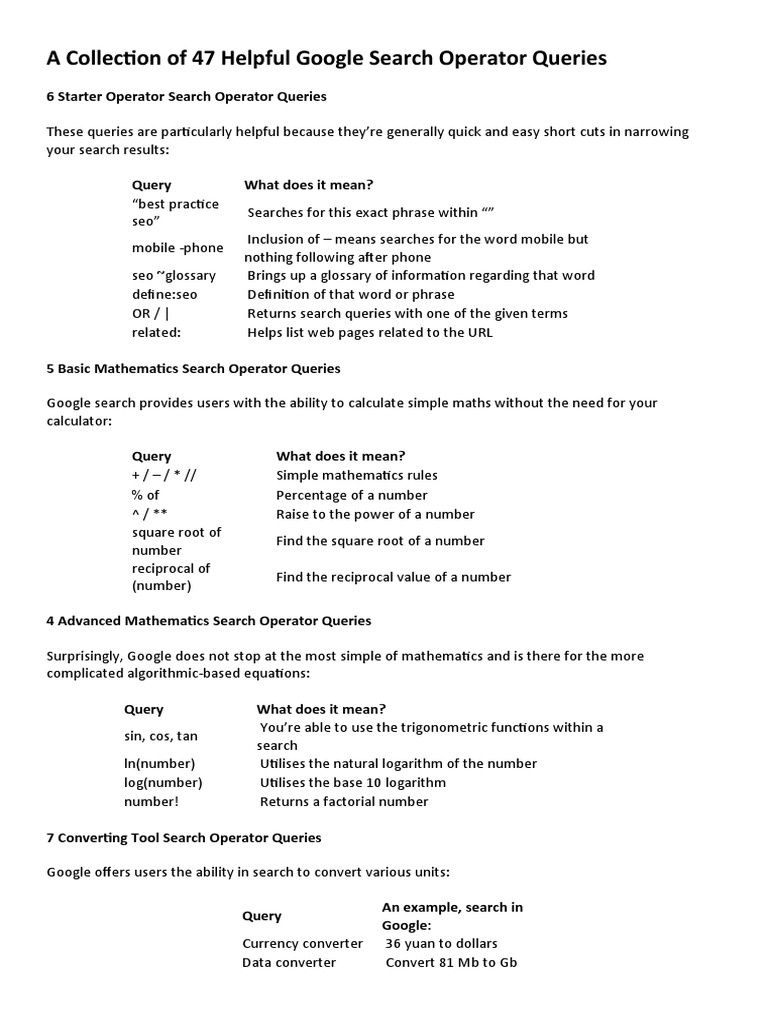 A Collection of 47 Helpful Google Search Operator Queries

6 Starter Operator Search Operator Queries

These queries are particularly helpful because they're generally quick and easy short cuts in narrowing your search results:

| Query | What does it mean? |
|---|---|
| "best practice seo" | Searches for this exact phrase within "" |
| mobile -phone | Inclusion of – means searches for the word mobile but nothing following after phone |
| seo ~glossary | Brings up a glossary of information regarding that word |
| define:seo | Definition of that word or phrase |
| OR / \| | Returns search queries with one of the given terms |
| related: | Helps list web pages related to the URL |

5 Basic Mathematics Search Operator Queries

Google search provides users with the ability to calculate simple maths without the need for your calculator:

| Query | What does it mean? |
|---|---|
| + / – / * // | Simple mathematics rules |
| % of | Percentage of a number |
| ^ / ** | Raise to the power of a number |
| square root of number | Find the square root of a number |
| reciprocal of (number) | Find the reciprocal value of a number |

4 Advanced Mathematics Search Operator Queries

Surprisingly, Google does not stop at the most simple of mathematics and is there for the more complicated algorithmic-based equations:

| Query | What does it mean? |
|---|---|
| sin, cos, tan | You're able to use the trigonometric functions within a search |
| ln(number) | Utilises the natural logarithm of the number |
| log(number) | Utilises the base 10 logarithm |
| number! | Returns a factorial number |

7 Converting Tool Search Operator Queries

Google offers users the ability in search to convert various units:

| Query | An example, search in Google: |
|---|---|
| Currency converter | 36 yuan to dollars |
| Data converter | Convert 81 Mb to Gb |